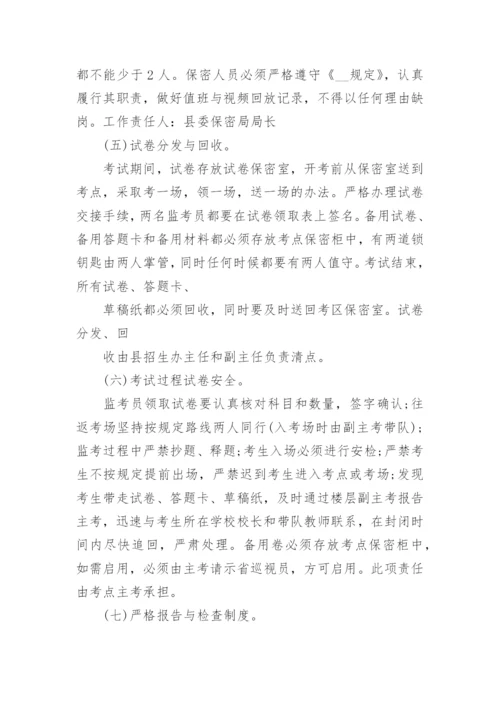 都不能少于2人。保密人员必须严格遵守《__规定》，认真履行其职责，做好值班与视频回放记录，不得以任何理由缺岗。工作责任人：县委保密局局长

(五)试卷分发与回收。

考试期间，试卷存放试卷保密室，开考前从保密室送到考点，采取考一场，领一场，送一场的办法。严格办理试卷交接手续，两名监考员都要在试卷领取表上签名。备用试卷、备用答题卡和备用材料都必须存放考点保密柜中，有两道锁钥匙由两人掌管，同时任何时候都要有两人值守。考试结束，所有试卷、答题卡、

草稿纸都必须回收，同时要及时送回考区保密室。试卷分发、回

收由县招生办主任和副主任负责清点。

(六)考试过程试卷安全。

监考员领取试卷要认真核对科目和数量，签字确认;往返考场坚持按规定路线两人同行(入考场时由副主考带队);监考过程中严禁抄题、释题;考生入场必须进行安检;严禁考生不按规定提前出场，严禁迟到考生进入考点或考场;发现考生带走试卷、答题卡、草稿纸，及时通过楼层副主考报告主考，迅速与考生所在学校校长和带队教师联系，在封闭时间内尽快追回，严肃处理。备用卷必须存放考点保密柜中，如需启用，必须由主考请示省巡视员，方可启用。此项责任由考点主考承担。

(七)严格报告与检查制度。